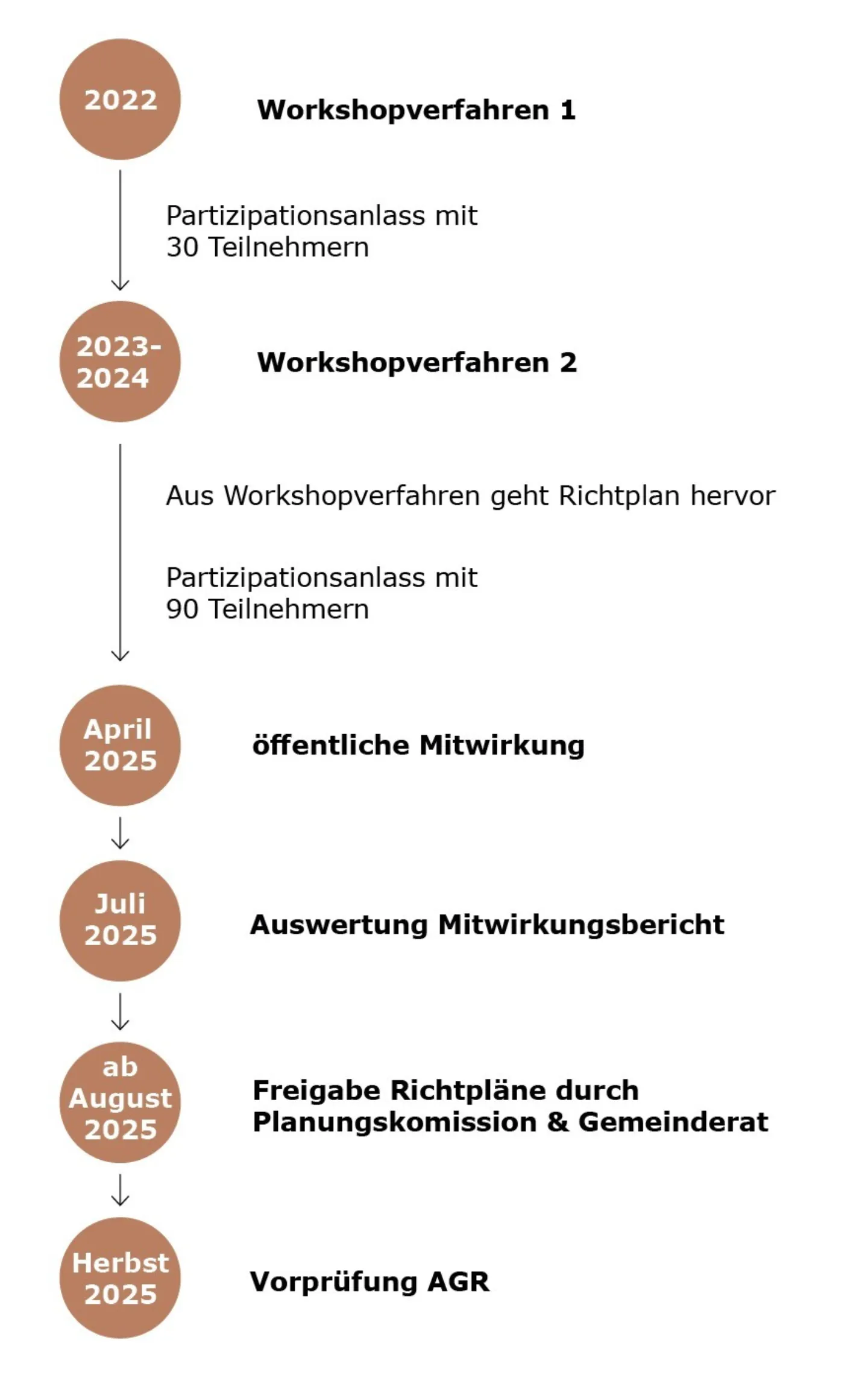 2022

Workshopverfahren 1

Partizipationsanlass mit 30 Teilnehmern

2023-2024

Workshopverfahren 2

Aus Workshopverfahren geht Richtplan hervor

Partizipationsanlass mit 90 Teilnehmern

April 2025

öffentliche Mitwirkung

Juli 2025

Auswertung Mitwirkungsbericht

ab August 2025

Freigabe Richtpläne durch Planungskomission & Gemeinderat

Herbst 2025

Vorprüfung AGR